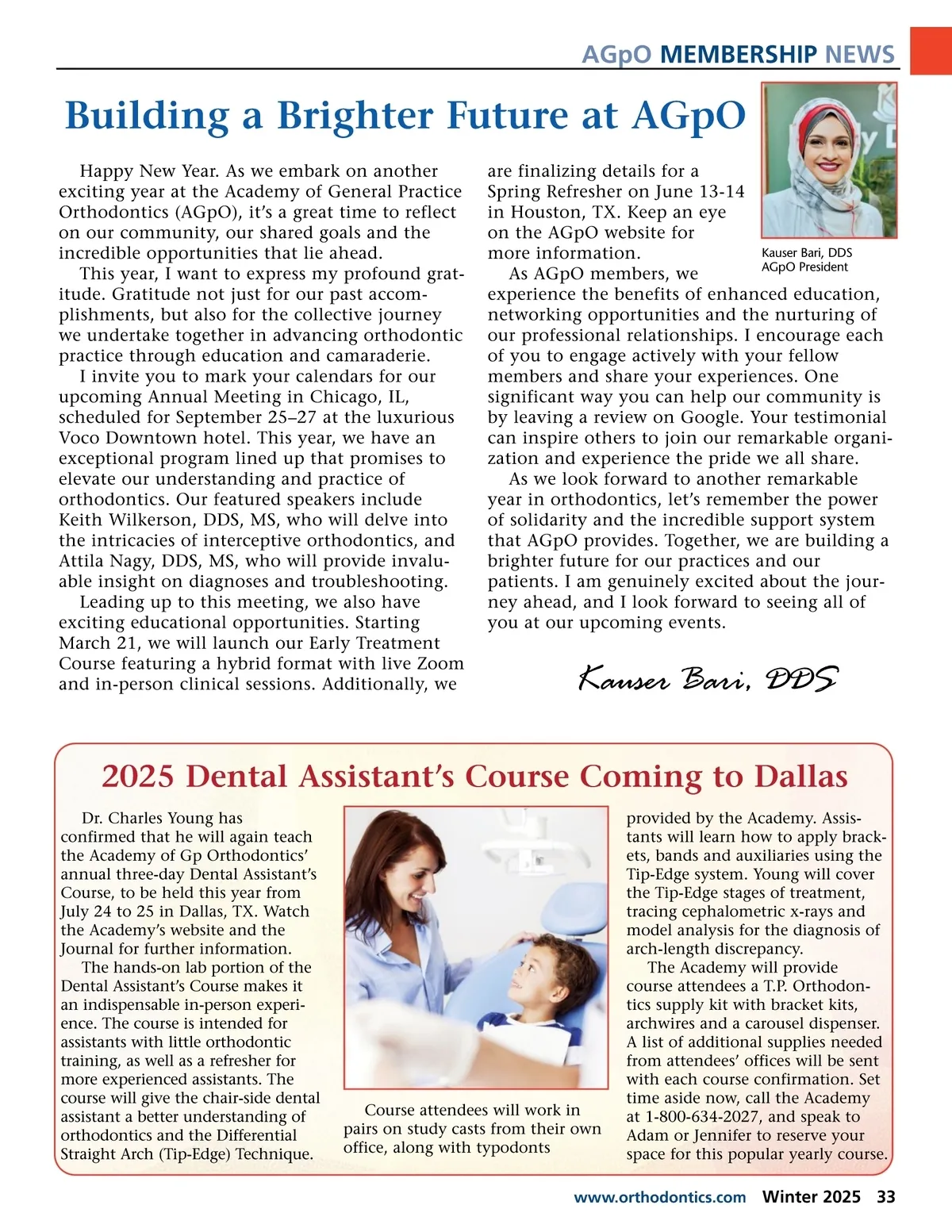 AGpO MEMBERSHIP NEWS

Building a Brighter Future at AGpO

Happy New Year. As we embark on another exciting year at the Academy of General Practice Orthodontics (AGpO), it's a great time to reflect on our community, our shared goals and the incredible opportunities that lie ahead.

This year, I want to express my profound gratitude. Gratitude not just for our past accomplishments, but also for the collective journey we undertake together in advancing orthodontic practice through education and camaraderie.

I invite you to mark your calendars for our upcoming Annual Meeting in Chicago, IL, scheduled for September 25–27 at the luxurious Voco Downtown hotel. This year, we have an exceptional program lined up that promises to elevate our understanding and practice of orthodontics. Our featured speakers include Keith Wilkerson, DDS, MS, who will delve into the intricacies of interceptive orthodontics, and Attila Nagy, DDS, MS, who will provide invaluable insight on diagnoses and troubleshooting.

Leading up to this meeting, we also have exciting educational opportunities. Starting March 21, we will launch our Early Treatment Course featuring a hybrid format with live Zoom and in-person clinical sessions. Additionally, we are finalizing details for a Spring Refresher on June 13-14 in Houston, TX. Keep an eye on the AGpO website for more information.

Kauser Bari, DDS
AGpO President

As AGpO members, we experience the benefits of enhanced education, networking opportunities and the nurturing of our professional relationships. I encourage each of you to engage actively with your fellow members and share your experiences. One significant way you can help our community is by leaving a review on Google. Your testimonial can inspire others to join our remarkable organization and experience the pride we all share.

As we look forward to another remarkable year in orthodontics, let's remember the power of solidarity and the incredible support system that AGpO provides. Together, we are building a brighter future for our practices and our patients. I am genuinely excited about the journey ahead, and I look forward to seeing all of you at our upcoming events.

Kauser Bari, DDS

2025 Dental Assistant's Course Coming to Dallas

Dr. Charles Young has confirmed that he will again teach the Academy of Gp Orthodontics' annual three-day Dental Assistant's Course, to be held this year from July 24 to 25 in Dallas, TX. Watch the Academy's website and the Journal for further information.

The hands-on lab portion of the Dental Assistant's Course makes it an indispensable in-person experience. The course is intended for assistants with little orthodontic training, as well as a refresher for more experienced assistants. The course will give the chair-side dental assistant a better understanding of orthodontics and the Differential Straight Arch (Tip-Edge) Technique.

Course attendees will work in pairs on study casts from their own office, along with typodonts provided by the Academy. Assistants will learn how to apply brackets, bands and auxiliaries using the Tip-Edge system. Young will cover the Tip-Edge stages of treatment, tracing cephalometric x-rays and model analysis for the diagnosis of arch-length discrepancy.

The Academy will provide course attendees a T.P. Orthodontics supply kit with bracket kits, archwires and a carousel dispenser. A list of additional supplies needed from attendees' offices will be sent with each course confirmation. Set time aside now, call the Academy at 1-800-634-2027, and speak to Adam or Jennifer to reserve your space for this popular yearly course.

www.orthodontics.com Winter 2025 33